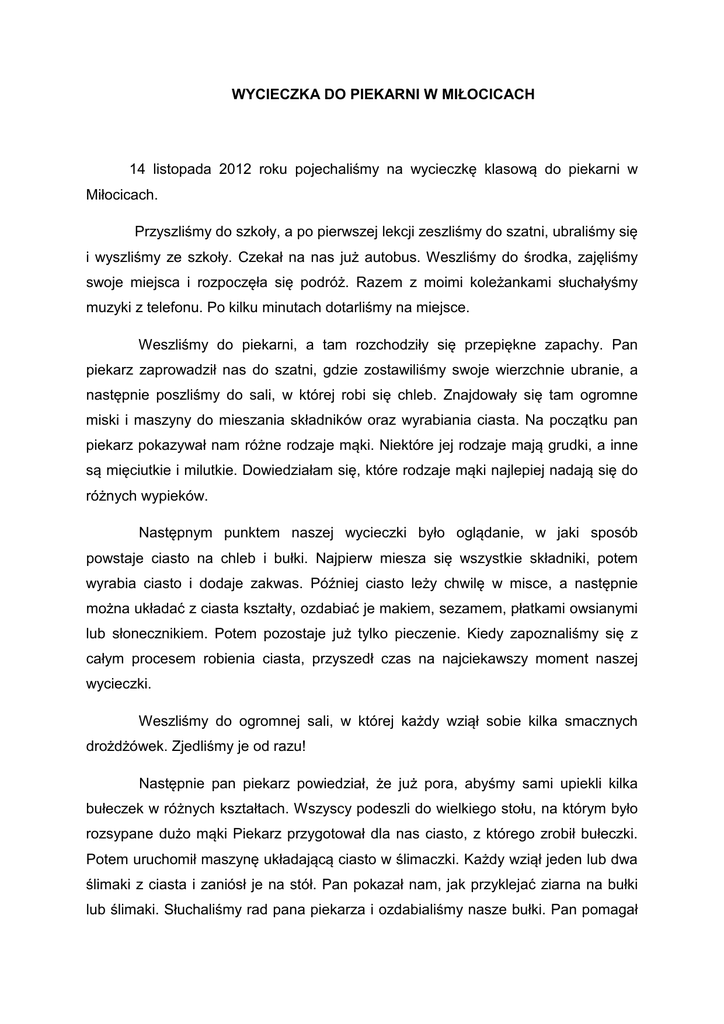 WYCIECZKA DO PIEKARNI W MIŁOCICACH

14 listopada 2012 roku pojechaliśmy na wycieczkę klasową do piekarni w Miłocicach.

Przyszliśmy do szkoły, a po pierwszej lekcji zeszliśmy do szatni, ubraliśmy się i wyszliśmy ze szkoły. Czekał na nas już autobus. Weszliśmy do środka, zajęliśmy swoje miejsca i rozpoczęła się podróż. Razem z moimi koleżankami słuchałyśmy muzyki z telefonu. Po kilku minutach dotarliśmy na miejsce.

Weszliśmy do piekarni, a tam rozchodziły się przepiękne zapachy. Pan piekarz zaprowadził nas do szatni, gdzie zostawiliśmy swoje wierzchnie ubranie, a następnie poszliśmy do sali, w której robi się chleb. Znajdowały się tam ogromne miski i maszyny do mieszania składników oraz wyrabiania ciasta. Na początku pan piekarz pokazywał nam różne rodzaje mąki. Niektóre jej rodzaje mają grudki, a inne są mięciutkie i milutkie. Dowiedziałam się, które rodzaje mąki najlepiej nadają się do różnych wypieków.

Następnym punktem naszej wycieczki było oglądanie, w jaki sposób powstaje ciasto na chleb i bułki. Najpierw miesza się wszystkie składniki, potem wyrabia ciasto i dodaje zakwas. Później ciasto leży chwilę w misce, a następnie można układać z ciasta kształty, ozdabiać je makiem, sezamem, płatkami owsianymi lub słonecznikiem. Potem pozostaje już tylko pieczenie. Kiedy zapoznaliśmy się z całym procesem robienia ciasta, przyszedł czas na najciekawszy moment naszej wycieczki.

Weszliśmy do ogromnej sali, w której każdy wziął sobie kilka smacznych drożdżówek. Zjedliśmy je od razu!

Następnie pan piekarz powiedział, że już pora, abyśmy sami upiekli kilka bułeczek w różnych kształtach. Wszyscy podeszli do wielkiego stołu, na którym było rozsypane dużo mąki Piekarz przygotował dla nas ciasto, z którego zrobił bułeczki. Potem uruchomił maszynę układającą ciasto w ślimaczki. Każdy wziął jeden lub dwa ślimaki z ciasta i zaniósł je na stół. Pan pokazał nam, jak przyklejać ziarna na bułki lub ślimaki. Słuchaliśmy rad pana piekarza i ozdabialiśmy nasze bułki. Pan pomagał